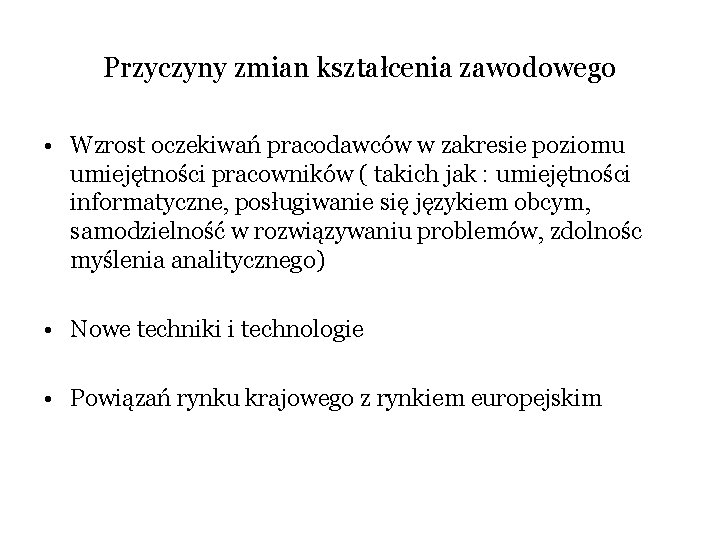 Przyczyny zmian kształcenia zawodowego

• Wzrost oczekiwań pracodawców w zakresie poziomu umiejętności pracowników ( takich jak : umiejętności informatyczne, posługiwanie się językiem obcym, samodzielność w rozwiązywaniu problemów, zdolnośc myślenia analitycznego)

• Nowe techniki i technologie

• Powiązań rynku krajowego z rynkiem europejskim